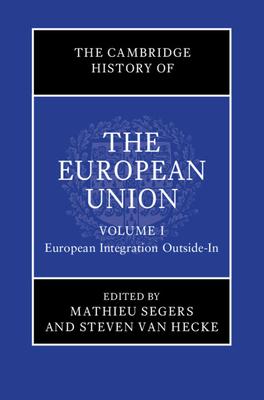 THE CAMBRIDGE HISTORY OF

THE EUROPEAN UNION

VOLUME I
European Integration Outside-In

EDITED BY
MATHIEU SEGERS
AND STEVEN VAN HECKE